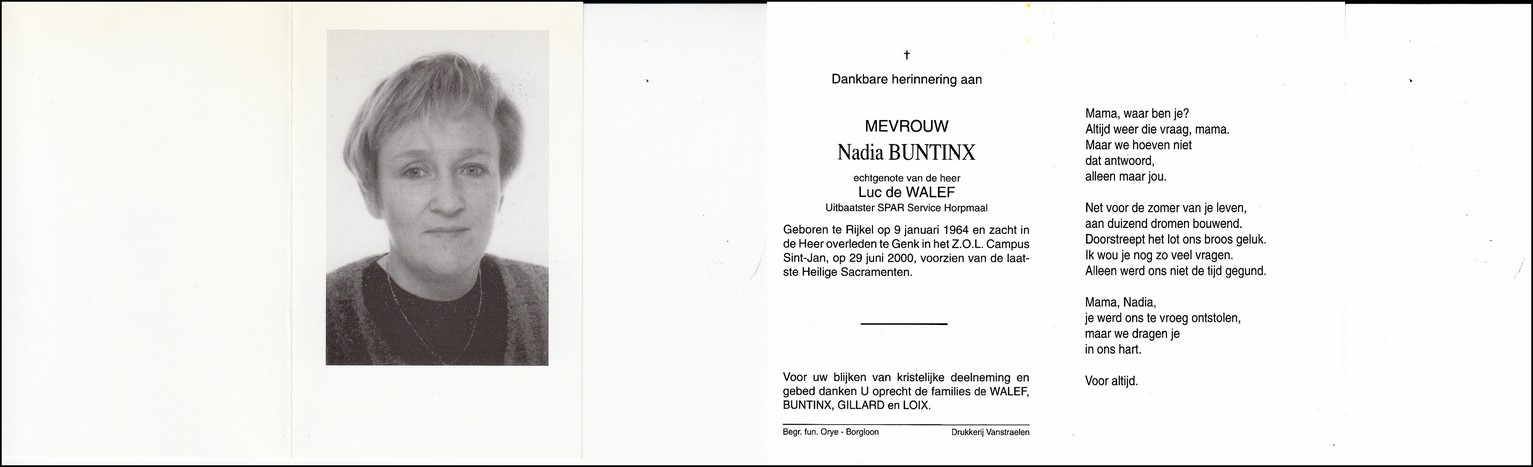 †

Dankbare herinnering aan

MEVROUW

Nadia BUNTINX

echtgenote van de heer

Luc de WALEF

Uitbaatster SPAR Service Horpmaal

Geboren te Rijkel op 9 januari 1964 en zacht in de Heer overleden te Genk in het Z.O.L. Campus Sint-Jan, op 29 juni 2000, voorzien van de laatste Heilige Sacramenten.

Voor uw blijken van kristelijke deelneming en gebed danken U oprecht de families de WALEF, BUNTINX, GILLARD en LOIX.

Begr. fun. Orye - Borgloon

Drukkerij Vanstraelen

Mama, waar ben je?
Altijd weer die vraag, mama.
Maar we hoeven niet
dat antwoord,
alleen maar jou.

Net voor de zomer van je leven,
aan duizend dromen bouwend.
Doorstreept het lot ons broos geluk.
Ik wou je nog zo veel vragen.
Alleen werd ons niet de tijd gegund.

Mama, Nadia,
je werd ons te vroeg ontstolen,
maar we dragen je
in ons hart.

Voor altijd.